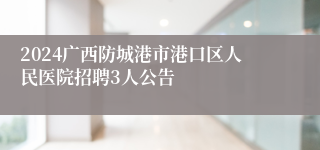 2024广西防城港市港口区人民医院招聘3人公告